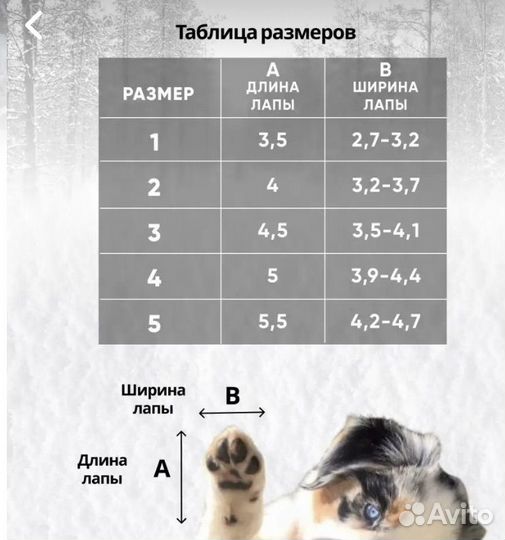 Таблица размеров

| РАЗМЕР | A ДЛИНА ЛАПЫ | B ШИРИНА ЛАПЫ |
|---|---|---|
| 1 | 3,5 | 2,7-3,2 |
| 2 | 4 | 3,2-3,7 |
| 3 | 4,5 | 3,5-4,1 |
| 4 | 5 | 3,9-4,4 |
| 5 | 5,5 | 4,2-4,7 |

Ширина лапы
B

Длина лапы
A

Avito